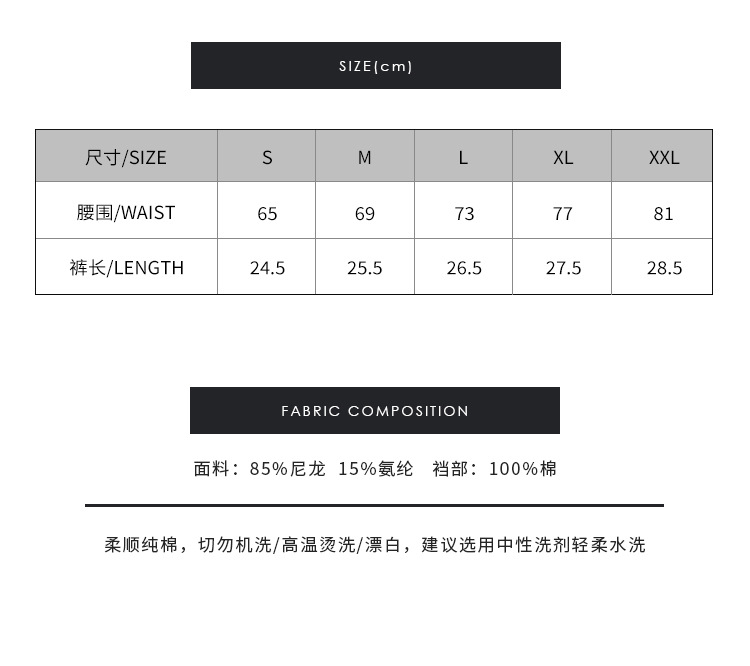 SIZE(cm)

| 尺寸/SIZE | S | M | L | XL | XXL |
|---|---|---|---|---|---|
| 腰围/WAIST | 65 | 69 | 73 | 77 | 81 |
| 裤长/LENGTH | 24.5 | 25.5 | 26.5 | 27.5 | 28.5 |

FABRIC COMPOSITION

面料：85%尼龙 15%氨纶 裆部：100%棉

柔顺纯棉，切勿机洗/高温烫洗/漂白，建议选用中性洗剂轻柔水洗